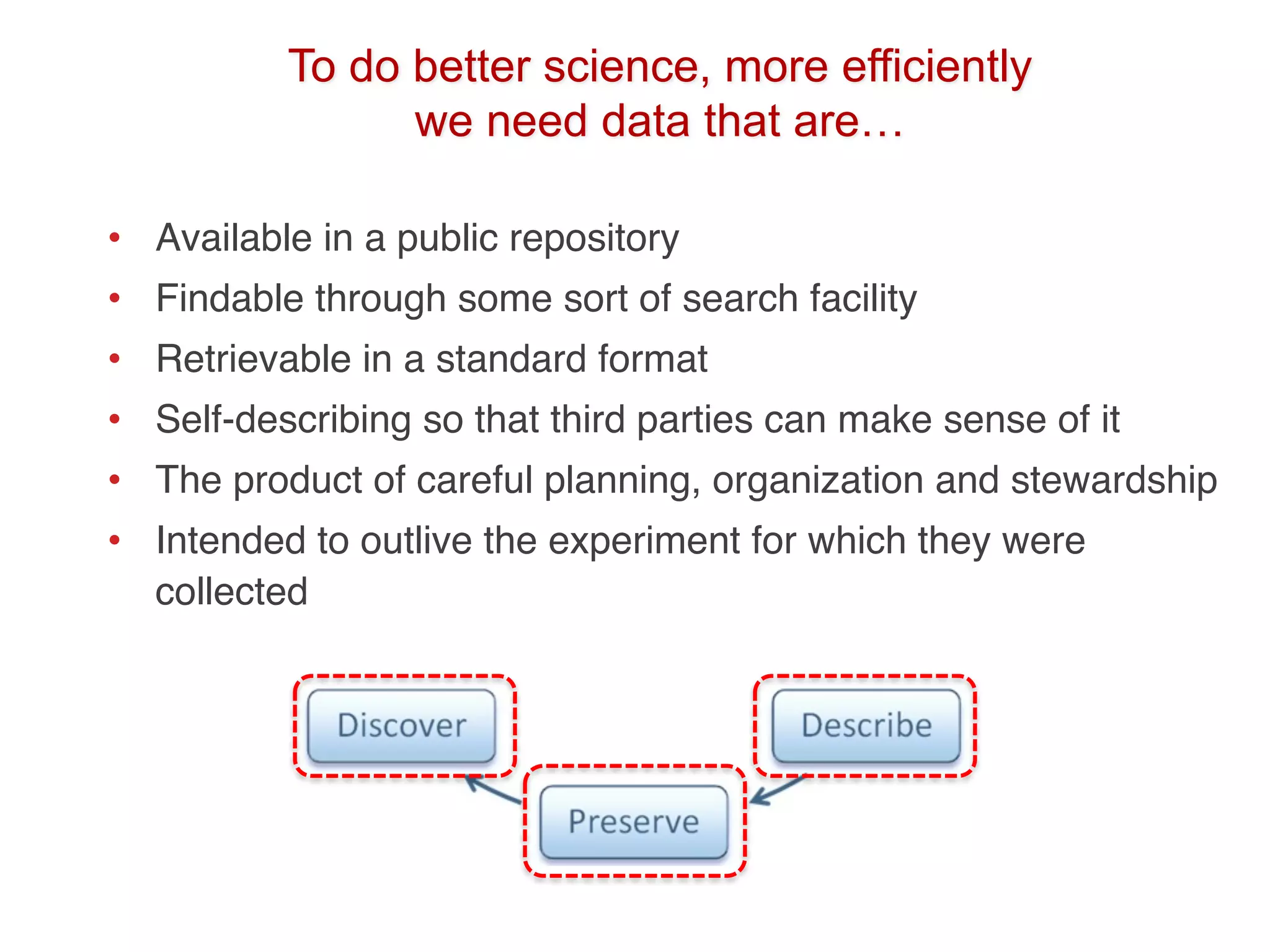 To do better science, more efficiently we need data that are…

• Available in a public repository
• Findable through some sort of search facility
• Retrievable in a standard format
• Self-describing so that third parties can make sense of it
• The product of careful planning, organization and stewardship
• Intended to outlive the experiment for which they were collected

Discover

Describe

Preserve